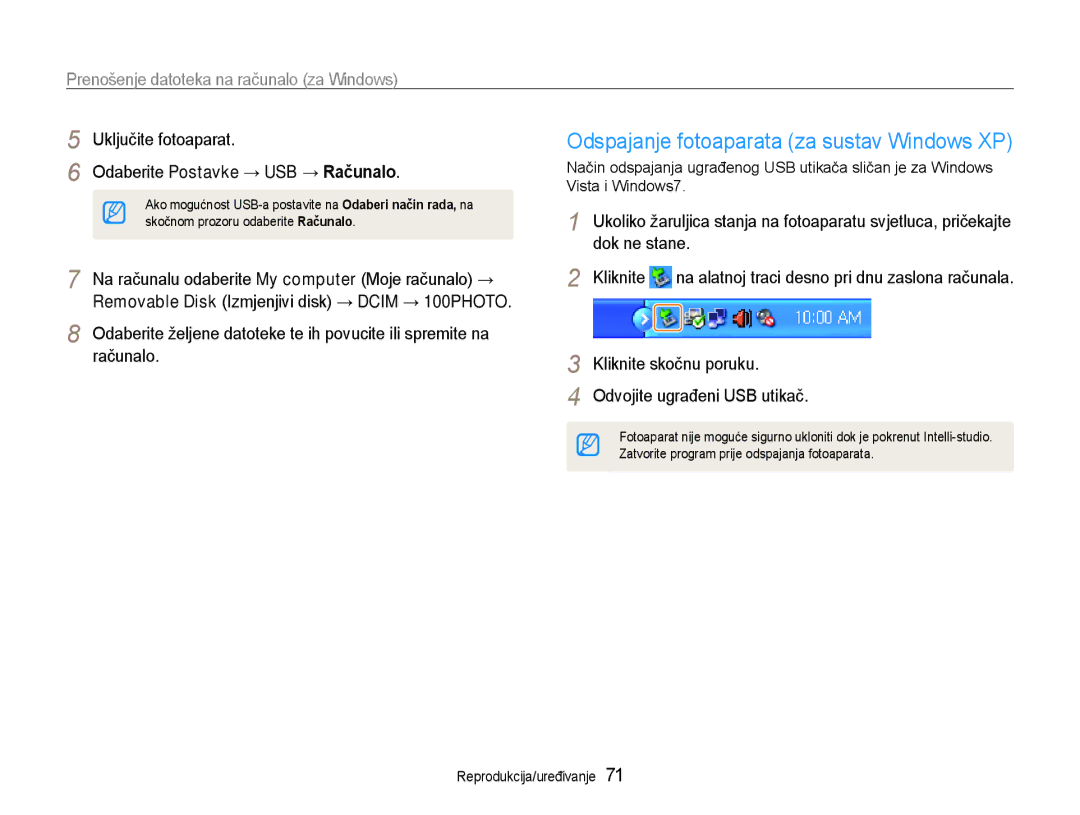 Prenošenje datoteka na računalo (za Windows)

5 Uključite fotoaparat.

6 Odaberite Postavke → USB → Računalo.

Ako mogućnost USB-a postavite na Odaberi način rada, na skočnom prozoru odaberite Računalo.

7 Na računalu odaberite My computer (Moje računalo) → Removable Disk (Izmjenjivi disk) → DCIM → 100PHOTO.

8 Odaberite željene datoteke te ih povucite ili spremite na računalo.

Odspajanje fotoaparata (za sustav Windows XP)

Način odspajanja ugrađenog USB utikača sličan je za Windows Vista i Windows7.

1 Ukoliko žaruljica stanja na fotoaparatu svjetluca, pričekajte dok ne stane.

2 Kliknite na alatnoj traci desno pri dnu zaslona računala.

10:00 AM

3 Kliknite skočnu poruku.

4 Odvojite ugrađeni USB utikač.

Fotoaparat nije moguće sigurno ukloniti dok je pokrenut Intelli-studio. Zatvorite program prije odspajanja fotoaparata.

Reprodukcija/uređivanje 71